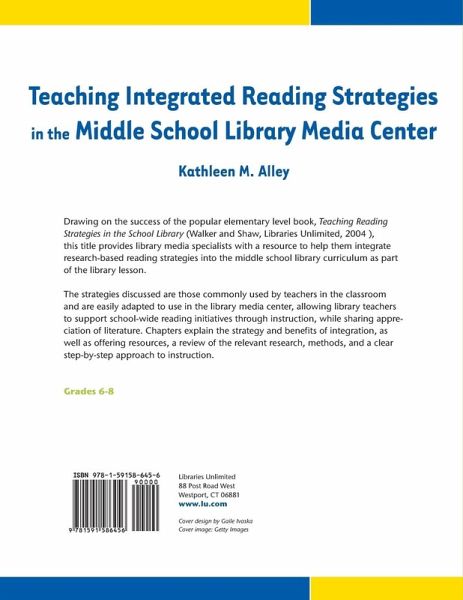 Teaching Integrated Reading Strategies in the Middle School Library Media Center

Kathleen M. Alley

Drawing on the success of the popular elementary level book, Teaching Reading Strategies in the School Library (Walker and Shaw, Libraries Unlimited, 2004 ), this title provides library media specialists with a resource to help them integrate research-based reading strategies into the middle school library curriculum as part of the library lesson.

The strategies discussed are those commonly used by teachers in the classroom and are easily adapted to use in the library media center, allowing library teachers to support school-wide reading initiatives through instruction, while sharing appreciation of literature. Chapters explain the strategy and benefits of integration, as well as offering resources, a review of the relevant research, methods, and a clear step-by-step approach to instruction.

Grades 6-8

ISBN 978-1-59158-645-6
90000
9 781591 586456

Libraries Unlimited
88 Post Road West
Westport, CT 06881
www.lu.com

Cover design by Gaile Ivaska
Cover image: Getty Images